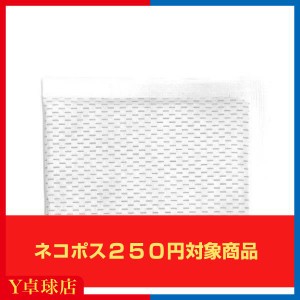 ネコポス２５０円対象商品

Y卓球店